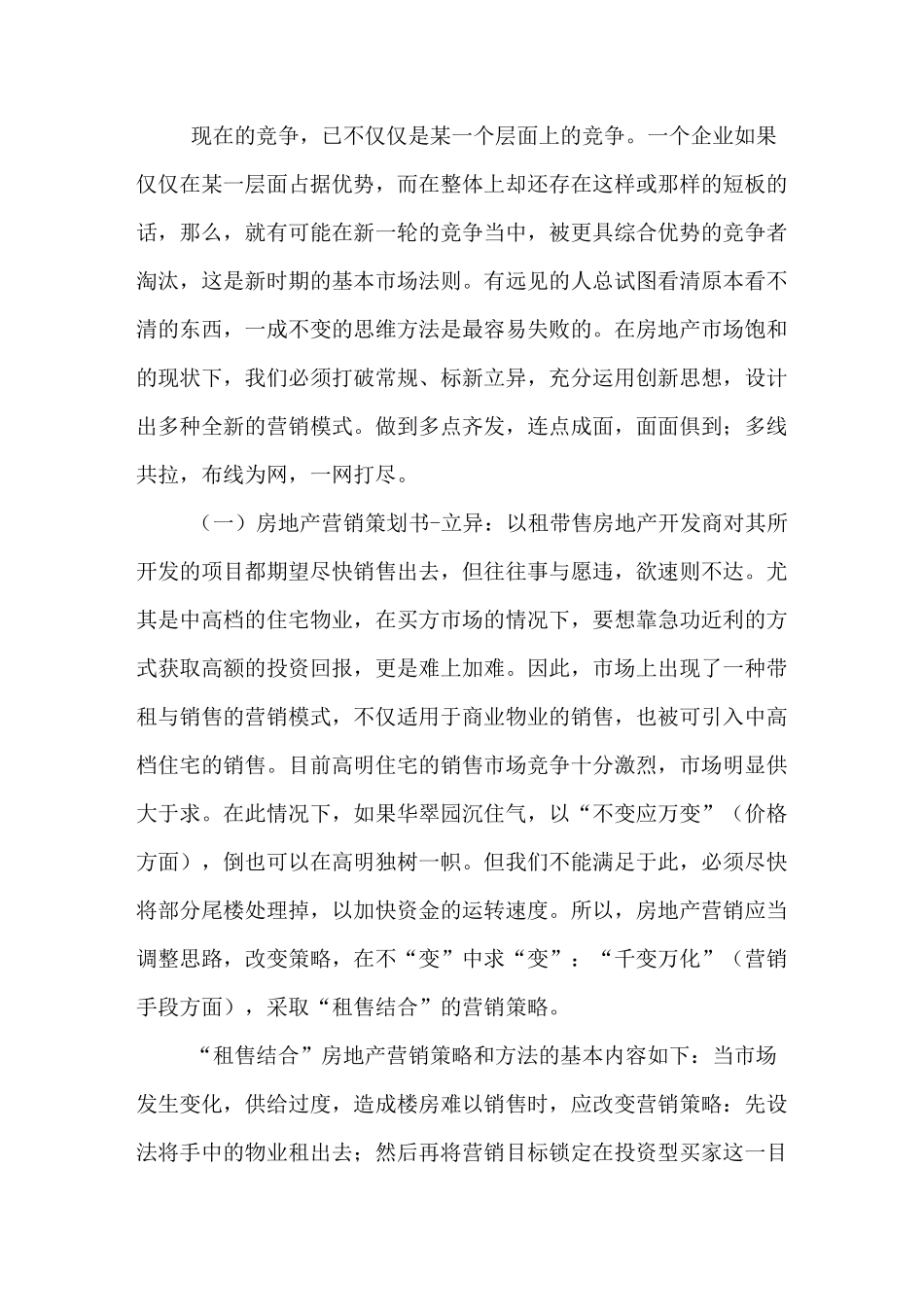 现在的竞争，已不仅仅是某一个层面上的竞争。一个企业如果仅仅在某一层面占据优势，而在整体上却还存在这样或那样的短板的话，那么，就有可能在新一轮的竞争当中，被更具综合优势的竞争者淘汰，这是新时期的基本市场法则。有远见的人总试图看清原本看不清的东西，一成不变的思维方法是最容易失败的。在房地产市场饱和的现状下，我们必须打破常规、标新立异，充分运用创新思想，设计出多种全新的营销模式。做到多点齐发，连点成面，面面俱到；多线共拉，布线为网，一网打尽。

（一）房地产营销策划书-立异：以租带售房地产开发商对其所开发的项目都期望尽快销售出去，但往往事与愿违，欲速则不达。尤其是中高档的住宅物业，在买方市场的情况下，要想靠急功近利的方式获取高额的投资回报，更是难上加难。因此，市场上出现了一种带租与销售的营销模式，不仅适用于商业物业的销售，也被可引入中高档住宅的销售。目前高明住宅的销售市场竞争十分激烈，市场明显供大于求。在此情况下，如果华翠园沉住气，以“不变应万变”（价格方面），倒也可以在高明独树一帜。但我们不能满足于此，必须尽快将部分尾楼处理掉，以加快资金的运转速度。所以，房地产营销应当调整思路，改变策略，在不“变”中求“变”：“千变万化”（营销手段方面），采取“租售结合”的营销策略。

“租售结合”房地产营销策略和方法的基本内容如下：当市场发生变化，供给过度，造成楼房难以销售时，应改变营销策略：先设法将手中的物业租出去；然后再将营销目标锁定在投资型买家这一目